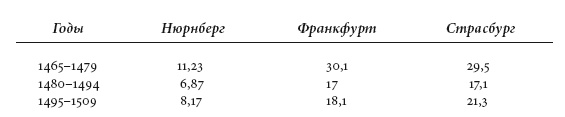 | Годы | Нюрнберг | Франкфурт | Страсбург |
|---|---|---|---|
| 1465–1479 | 11,23 | 30,1 | 29,5 |
| 1480–1494 | 6,87 | 17 | 17,1 |
| 1495–1509 | 8,17 | 18,1 | 21,3 |